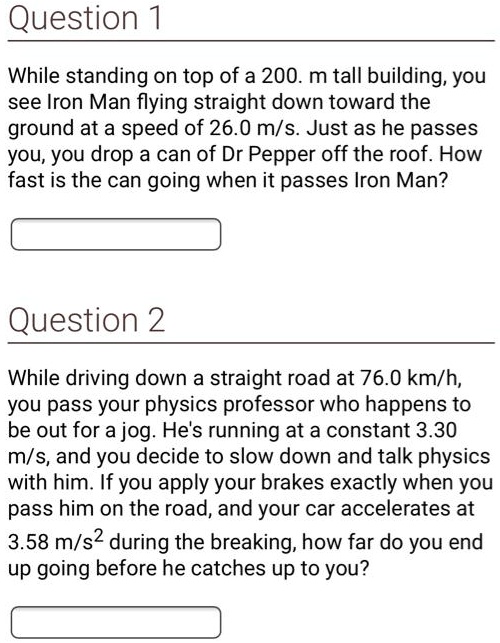 Question 1

While standing on top of a 200. m tall building, you see Iron Man flying straight down toward the ground at a speed of 26.0 m/s. Just as he passes you, you drop a can of Dr Pepper off the roof. How fast is the can going when it passes Iron Man?

Question 2

While driving down a straight road at 76.0 km/h, you pass your physics professor who happens to be out for a jog. He's running at a constant 3.30 m/s, and you decide to slow down and talk physics with him. If you apply your brakes exactly when you pass him on the road, and your car accelerates at 3.58 $m/s^2$ during the breaking, how far do you end up going before he catches up to you?